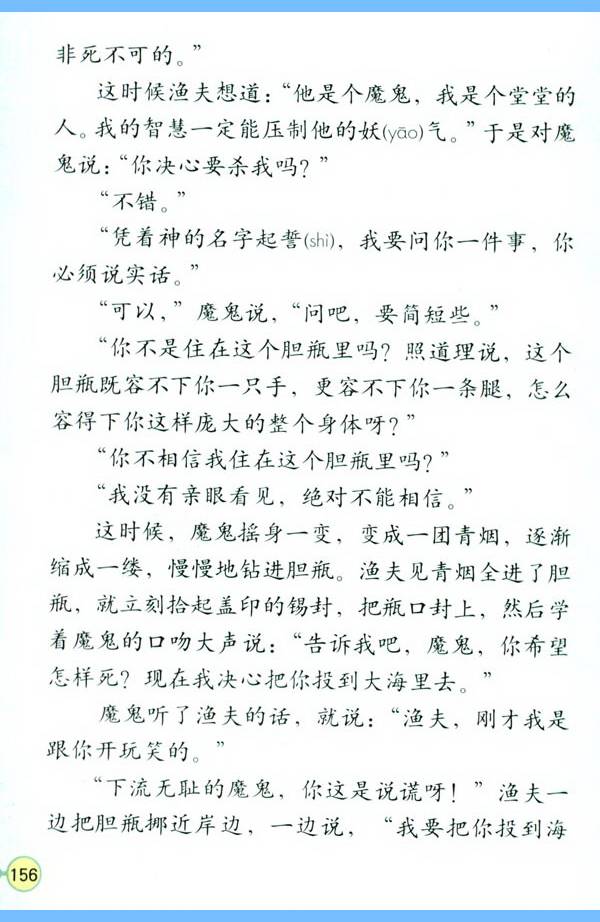 非死不可的。”

这时候渔夫想道：“他是个魔鬼，我是个堂堂的人。我的智慧一定能压制他的妖(yāo)气。”于是对魔鬼说：“你决心要杀我吗？”

“不错。”

“凭着神的名字起誓(shì)，我要问你一件事，你必须说实话。”

“可以，”魔鬼说，“问吧，要简短些。”

“你不是住在这个胆瓶里吗？照道理说，这个胆瓶既容不下你一只手，更容不下你一条腿，怎么容得下你这样庞大的整个身体呀？”

“你不相信我住在这个胆瓶里吗？”

“我没有亲眼看见，绝对不能相信。”

这时候，魔鬼摇身一变，变成一团青烟，逐渐缩成一缕，慢慢地钻进胆瓶。渔夫见青烟全进了胆瓶，就立刻拾起盖印的锡封，把瓶口封上，然后学着魔鬼的口吻大声说：“告诉我吧，魔鬼，你希望怎样死？现在我决心把你投到大海里去。”

魔鬼听了渔夫的话，就说：“渔夫，刚才我是跟你开玩笑的。”

“下流无耻的魔鬼，你这是说谎呀！”渔夫一边把胆瓶挪近岸边，一边说，“我要把你投到海

156